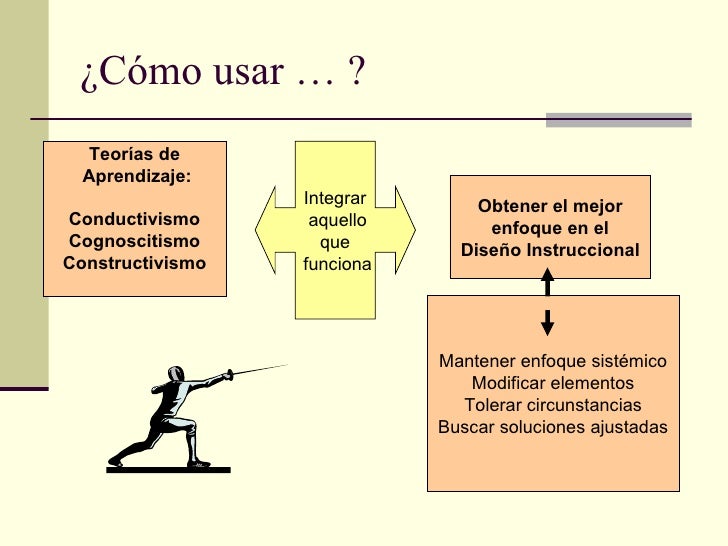 ¿Cómo usar … ?

Teorías de Aprendizaje:

Conductivismo
Cognoscitismo
Constructivismo

Integrar aquello que funciona

Obtener el mejor enfoque en el Diseño Instruccional

Mantener enfoque sistémico
Modificar elementos
Tolerar circunstancias
Buscar soluciones ajustadas